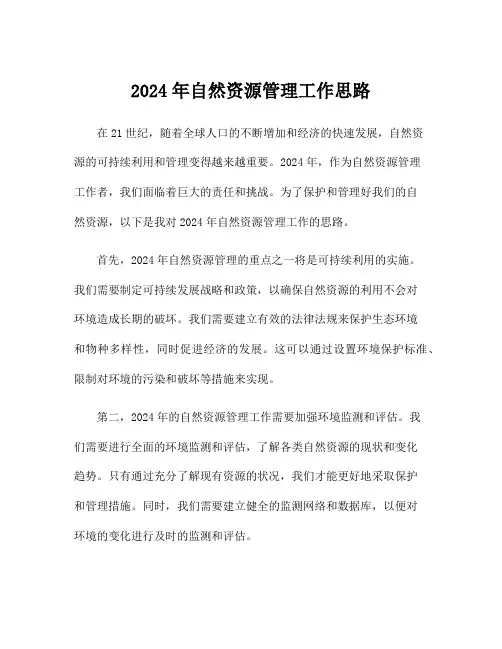 2024 年自然资源管理工作思路

在 21 世纪，随着全球人口的不断增加和经济的快速发展，自然资源的可持续利用和管理变得越来越重要。2024 年，作为自然资源管理工作者，我们面临着巨大的责任和挑战。为了保护和管理好我们的自然资源，以下是我对 2024 年自然资源管理工作的思路。

首先，2024 年自然资源管理的重点之一将是可持续利用的实施。我们需要制定可持续发展战略和政策，以确保自然资源的利用不会对环境造成长期的破坏。我们需要建立有效的法律法规来保护生态环境和物种多样性，同时促进经济的发展。这可以通过设置环境保护标准、限制对环境的污染和破坏等措施来实现。

第二，2024 年的自然资源管理工作需要加强环境监测和评估。我们需要进行全面的环境监测和评估，了解各类自然资源的现状和变化趋势。只有通过充分了解现有资源的状况，我们才能更好地采取保护和管理措施。同时，我们需要建立健全的监测网络和数据库，以便对环境的变化进行及时的监测和评估。